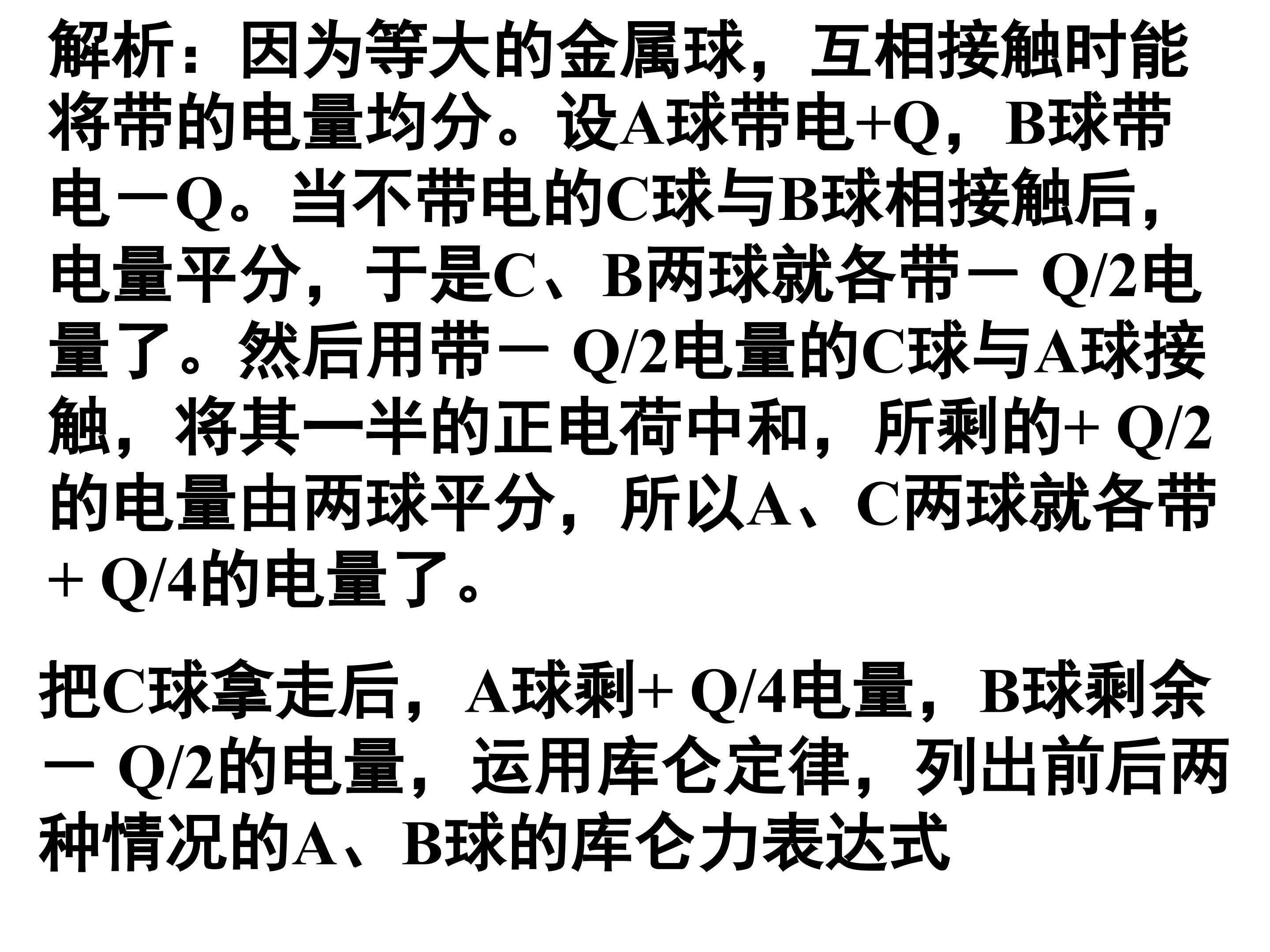 解析：因为等大的金属球，互相接触时能将带的电量均分。设A球带电+Q，B球带电－Q。当不带电的C球与B球相接触后，电量平分，于是C、B两球就各带－Q/2电量了。然后用带－Q/2电量的C球与A球接触，将其一半的正电荷中和，所剩的+Q/2的电量由两球平分，所以A、C两球就各带+Q/4的电量了。

把C球拿走后，A球剩+Q/4电量，B球剩余－Q/2的电量，运用库仑定律，列出前后两种情况的A、B球的库仑力表达式